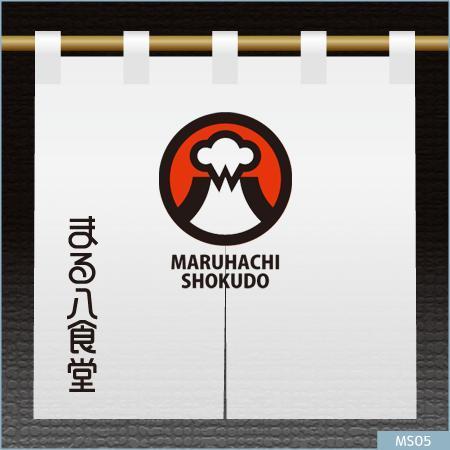 MARUHACHI
SHOKUDO

まる八食堂

MS05